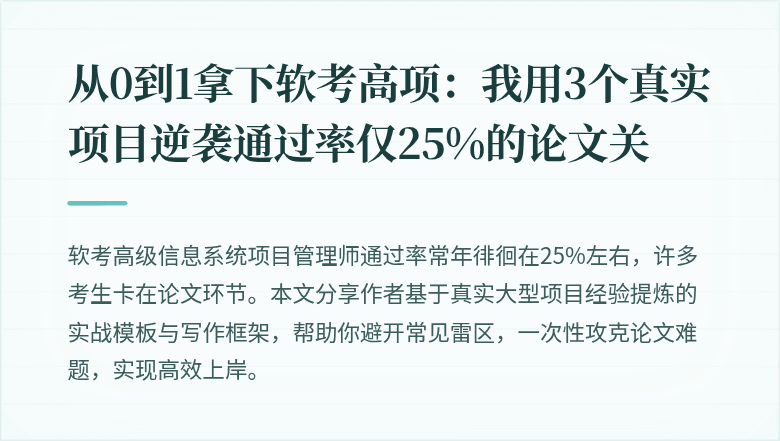 从0到1拿下软考高项：我用3个真实项目逆袭通过率仅25%的论文关

软考高级信息系统项目管理师通过率常年徘徊在25%左右，许多考生卡在论文环节。本文分享作者基于真实大型项目经验提炼的实战模板与写作框架，帮助你避开常见雷区，一次性攻克论文难题，实现高效上岸。